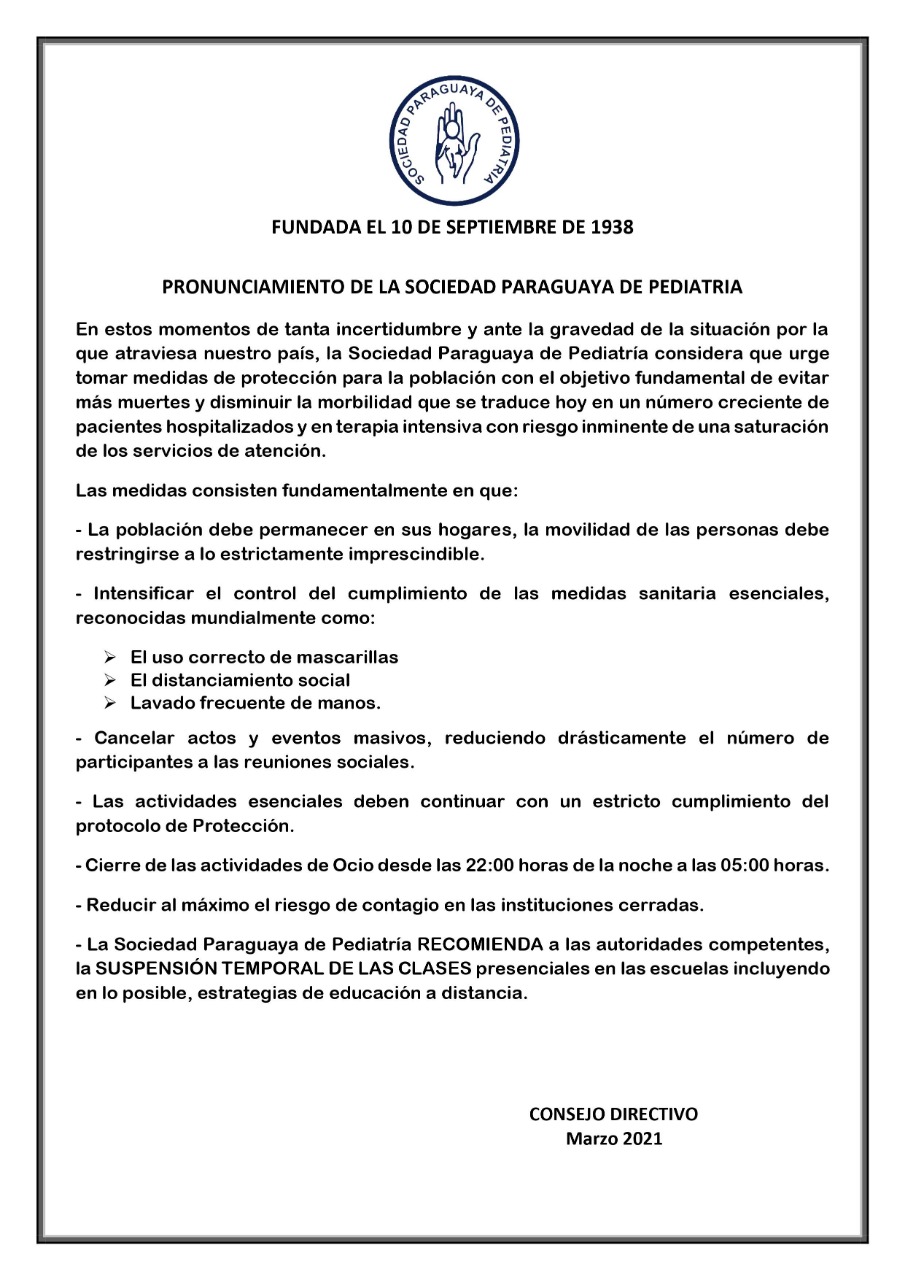 SOCIEDAD PARAGUAYA DE PEDIATRIA

FUNDADA EL 10 DE SEPTIEMBRE DE 1938

PRONUNCIAMIENTO DE LA SOCIEDAD PARAGUAYA DE PEDIATRIA

En estos momentos de tanta incertidumbre y ante la gravedad de la situación por la que atraviesa nuestro país, la Sociedad Paraguaya de Pediatría considera que urge tomar medidas de protección para la población con el objetivo fundamental de evitar más muertes y disminuir la morbilidad que se traduce hoy en un número creciente de pacientes hospitalizados y en terapia intensiva con riesgo inminente de una saturación de los servicios de atención.

Las medidas consisten fundamentalmente en que:

- La población debe permanecer en sus hogares, la movilidad de las personas debe restringirse a lo estrictamente imprescindible.

- Intensificar el control del cumplimiento de las medidas sanitaria esenciales, reconocidas mundialmente como:

➢ El uso correcto de mascarillas
➢ El distanciamiento social
➢ Lavado frecuente de manos.

- Cancelar actos y eventos masivos, reduciendo drásticamente el número de participantes a las reuniones sociales.

- Las actividades esenciales deben continuar con un estricto cumplimiento del protocolo de Protección.

- Cierre de las actividades de Ocio desde las 22:00 horas de la noche a las 05:00 horas.

- Reducir al máximo el riesgo de contagio en las instituciones cerradas.

- La Sociedad Paraguaya de Pediatría RECOMIENDA a las autoridades competentes, la SUSPENSIÓN TEMPORAL DE LAS CLASES presenciales en las escuelas incluyendo en lo posible, estrategias de educación a distancia.

CONSEJO DIRECTIVO
Marzo 2021